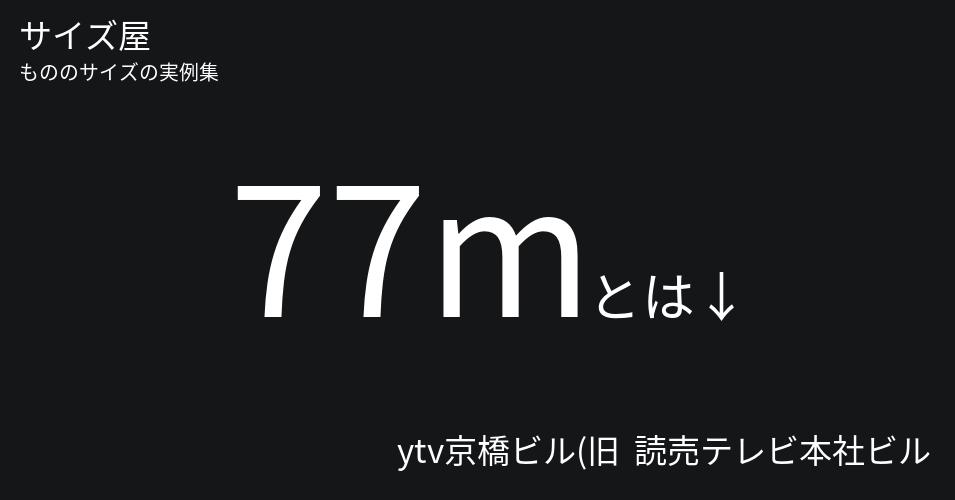 サイズ屋
もののサイズの実例集

77mとは↓

ytv京橋ビル(旧 読売テレビ本社ビル